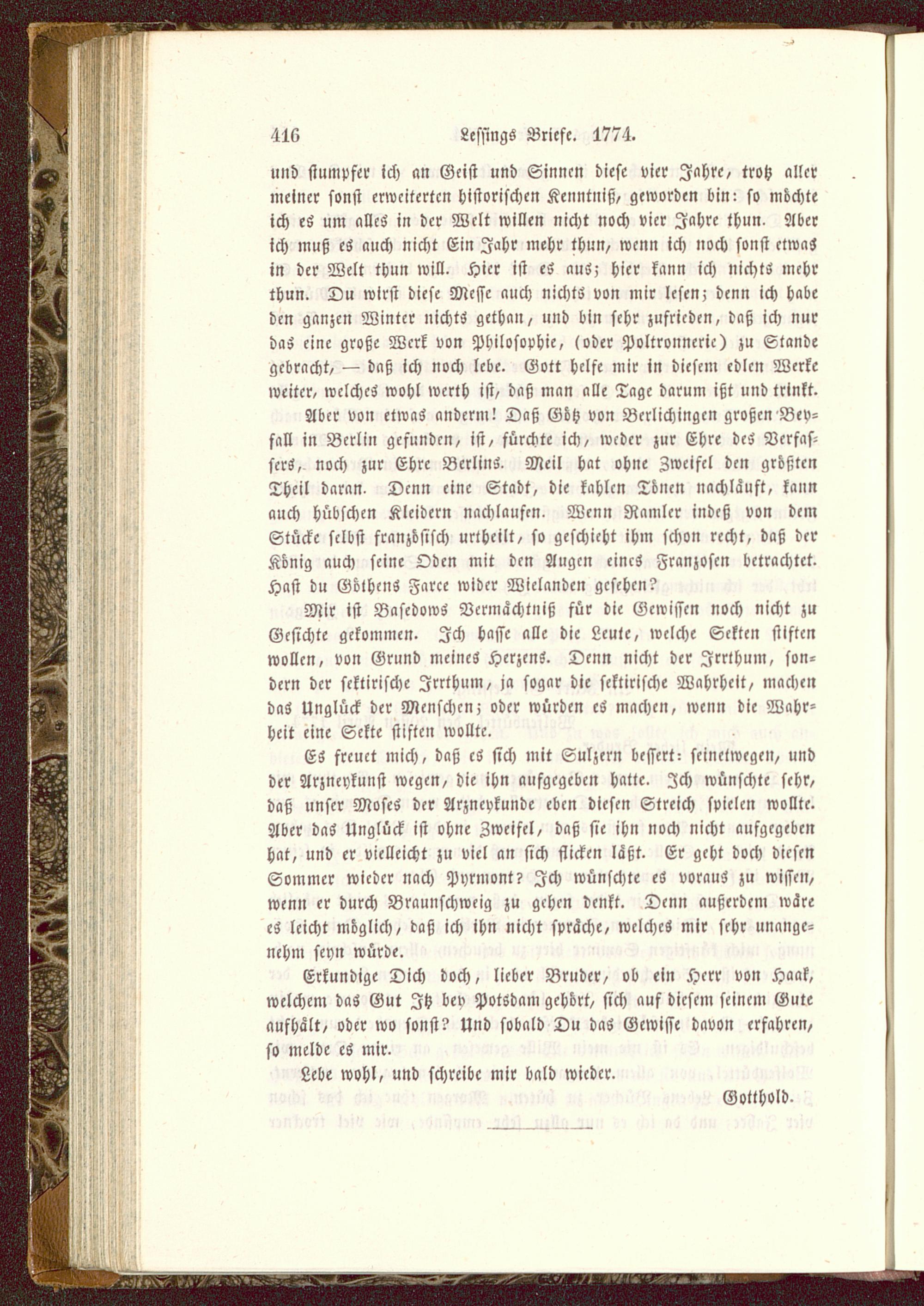 416 Lessings Briefe. 1774.

und stumpfer ich an Geist und Sinnen diese vier Jahre, trotz aller meiner sonst erweiterten historischen Kenntniß, geworden bin: so möchte ich es um alles in der Welt willen nicht noch vier Jahre thun. Aber ich muß es auch nicht Ein Jahr mehr thun, wenn ich noch sonst etwas in der Welt thun will. Hier ist es aus; hier kann ich nichts mehr thun. Du wirst diese Messe auch nichts von mir lesen; denn ich habe den ganzen Winter nichts gethan, und bin sehr zufrieden, daß ich nur das eine große Werk von Philosophie, (oder Poltronnerie) zu Stande gebracht, — daß ich noch lebe. Gott helfe mir in diesem edlen Werke weiter, welches wohl werth ist, daß man alle Tage darum ißt und trinkt.

Aber von etwas anderm! Daß Götz von Berlichingen großen Beyfall in Berlin gefunden, ist, fürchte ich, weder zur Ehre des Verfassers, noch zur Ehre Berlins. Meil hat ohne Zweifel den größten Theil daran. Denn eine Stadt, die kahlen Tönen nachläuft, kann auch hübschen Kleidern nachlaufen. Wenn Ramler indeß von dem Stücke selbst französisch urtheilt, so geschieht ihm schon recht, daß der König auch seine Oden mit den Augen eines Franzosen betrachtet. Hast du Göthens Farce wider Wielanden gesehen?

Mir ist Basedows Vermächtniß für die Gewissen noch nicht zu Gesichte gekommen. Ich hasse alle die Leute, welche Sekten stiften wollen, von Grund meines Herzens. Denn nicht der Irrthum, sondern der sektirische Irrthum, ja sogar die sektirische Wahrheit, machen das Unglück der Menschen; oder würden es machen, wenn die Wahrheit eine Sekte stiften wollte.

Es freuet mich, daß es sich mit Sulzern bessert: seinetwegen, und der Arzneykunst wegen, die ihn aufgegeben hatte. Ich wünschte sehr, daß unser Moses der Arzneykunde eben diesen Streich spielen wollte. Aber das Unglück ist ohne Zweifel, daß sie ihn noch nicht aufgegeben hat, und er vielleicht zu viel an sich flicken läßt. Er geht doch diesen Sommer wieder nach Pyrmont? Ich wünschte es voraus zu wissen, wenn er durch Braunschweig zu gehen denkt. Denn außerdem wäre es leicht möglich, daß ich ihn nicht spräche, welches mir sehr unangenehm seyn würde.

Erkundige Dich doch, lieber Bruder, ob ein Herr von Haak, welchem das Gut Itz bey Potsdam gehört, sich auf diesem seinem Gute aufhält, oder wo sonst? Und sobald Du das Gewisse davon erfahren, so melde es mir.

Lebe wohl, und schreibe mir bald wieder.

Gotthold.